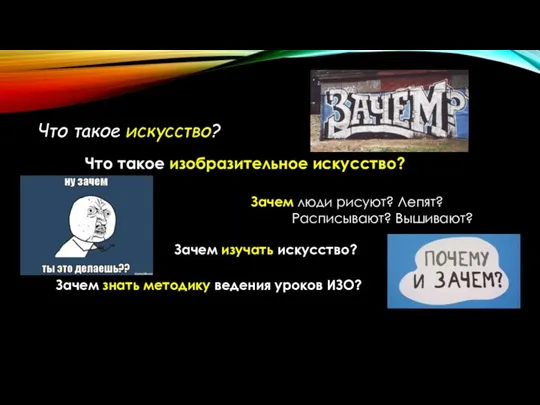 ЗАЧЕМ?

Что такое искусство?

Что такое изобразительное искусство?

ну зачем

ты это делаешь??

Зачем люди рисуют? Лепят? Расписывают? Вышивают?

Зачем изучать искусство?

ПОЧЕМУ И ЗАЧЕМ?

Зачем знать методику ведения уроков ИЗО?